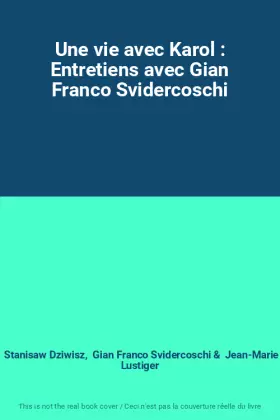 Une vie avec Karol : Entretiens avec Gian Franco Svidercoschi

Stanisaw Dziwisz, Gian Franco Svidercoschi & Jean-Marie Lustiger

This is not the real book cover / Ceci n'est pas la couverture réelle du livre